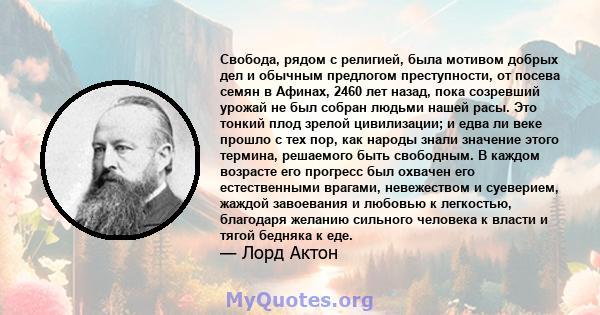 Свобода, рядом с религией, была мотивом добрых дел и обычным предлогом преступности, от посева семян в Афинах, 2460 лет назад, пока созревший урожай не был собран людьми нашей расы. Это тонкий плод зрелой цивилизации; и едва ли веке прошло с тех пор, как народы знали значение этого термина, решаемого быть свободным. В каждом возрасте его прогресс был охвачен его естественными врагами, невежеством и суеверием, жаждой завоевания и любовью к легкостью, благодаря желанию сильного человека к власти и тягой бедняка к еде.

— Лорд Актон

MyQuotes.org